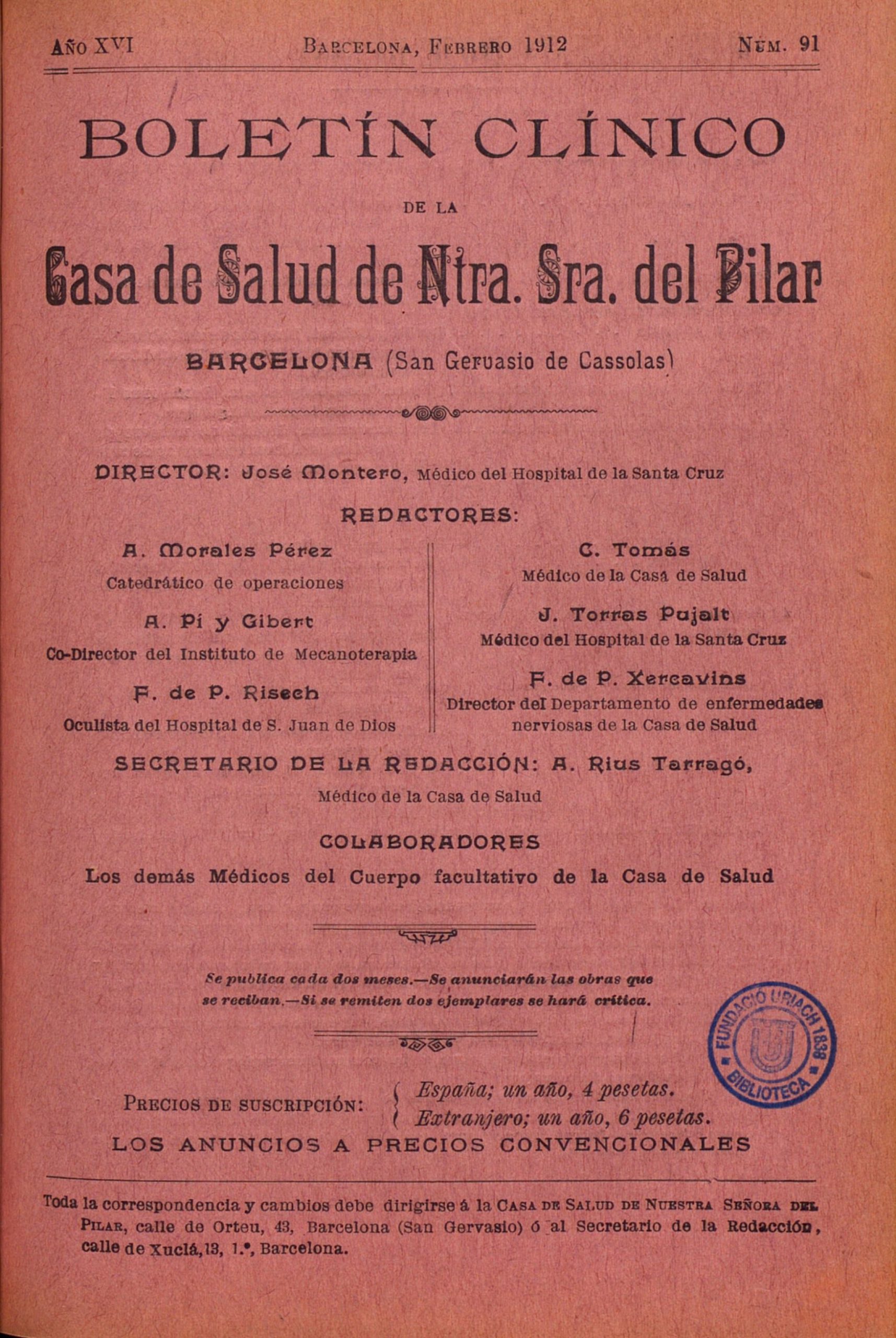 AÑO XVI    BARCELONA, FEBRERO 1912    NÚM. 91

BOLETÍN CLÍNICO

DE LA

Casa de Salud de Ntra. Sra. del Pilar

BARCELONA (San Gervasio de Cassolas)

DIRECTOR: José Montero, Médico del Hospital de la Santa Cruz

REDACTORES:

A. Morales Pérez
Catedrático de operaciones

A. Pí y Gibert
Co-Director del Instituto de Mecanoterapia

F. de P. Risech
Oculista del Hospital de S. Juan de Dios

C. Tomás
Médico de la Casa de Salud

J. Torras Pujalt
Médico del Hospital de la Santa Cruz

F. de P. Xercavins
Director del Departamento de enfermedades nerviosas de la Casa de Salud

SECRETARIO DE LA REDACCIÓN: A. Rius Tarragó,
Médico de la Casa de Salud

COLABORADORES
Los demás Médicos del Cuerpo facultativo de la Casa de Salud

Se publica cada dos meses.—Se anunciarán las obras que se reciban.—Si se remiten dos ejemplares se hará crítica.

FUNDACIÓ URIACH 1838 BIBLIOTECA

PRECIOS DE SUSCRIPCIÓN: España; un año, 4 pesetas.
Extranjero; un año, 6 pesetas.

LOS ANUNCIOS A PRECIOS CONVENCIONALES

Toda la correspondencia y cambios debe dirigirse á la CASA DE SALUD DE NUESTRA SEÑORA DEL PILAR, calle de Orteu, 43, Barcelona (San Gervasio) ó al Secretario de la Redacción, calle de Xuclá, 13, 1.º, Barcelona.